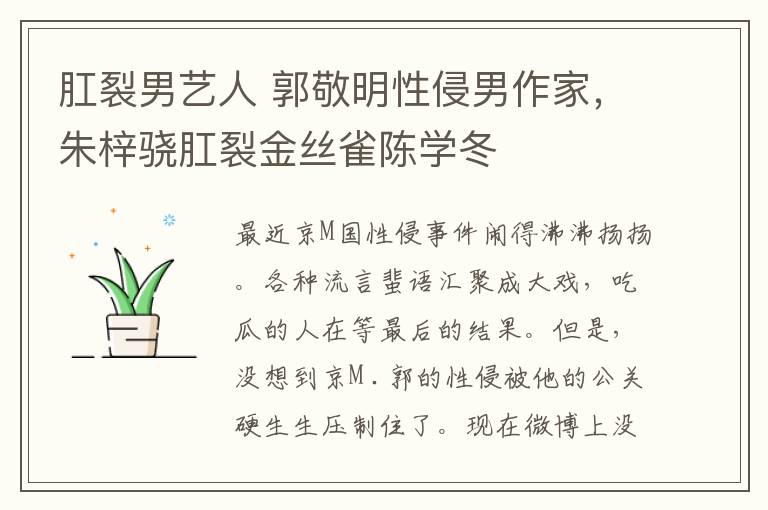 肛裂男艺人 郭敬明性侵男作家，朱梓骁肛裂金丝雀陈学冬

最近京M国性侵事件闹得沸沸扬扬。各种流言蜚语汇聚成大戏，吃瓜的人在等最后的结果。但是，没想到京M．郭的性侵被他的公关硬生生压制住了。现在微博上没